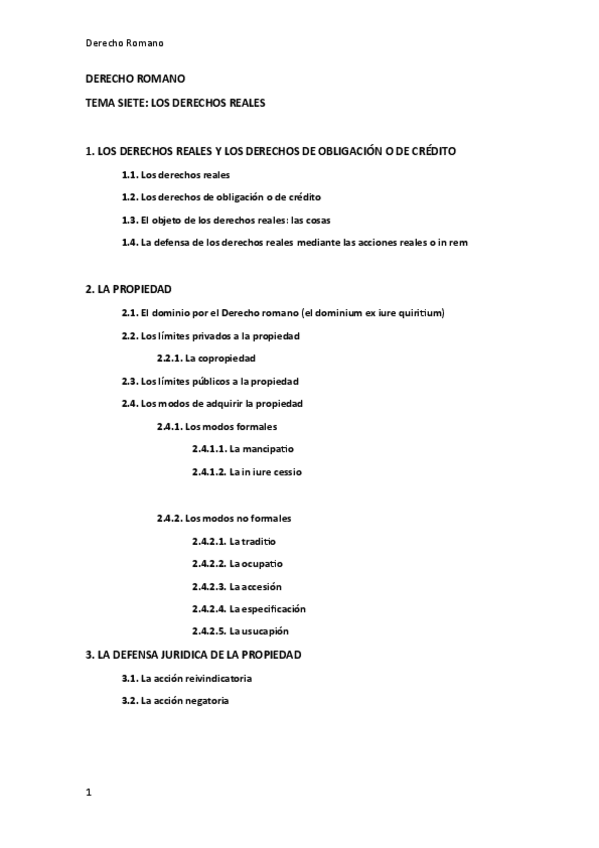 Derecho Romano

DERECHO ROMANO

TEMA SIETE: LOS DERECHOS REALES

1. LOS DERECHOS REALES Y LOS DERECHOS DE OBLIGACIÓN O DE CRÉDITO

1.1. Los derechos reales

1.2. Los derechos de obligación o de crédito

1.3. El objeto de los derechos reales: las cosas

1.4. La defensa de los derechos reales mediante las acciones reales o in rem

2. LA PROPIEDAD

2.1. El dominio por el Derecho romano (el dominium ex iure quiritium)

2.2. Los límites privados a la propiedad

2.2.1. La copropiedad

2.3. Los límites públicos a la propiedad

2.4. Los modos de adquirir la propiedad

2.4.1. Los modos formales

2.4.1.1. La mancipatio

2.4.1.2. La in iure cessio

2.4.2. Los modos no formales

2.4.2.1. La traditio

2.4.2.2. La ocupatio

2.4.2.3. La accesión

2.4.2.4. La especificación

2.4.2.5. La usucapión

3. LA DEFENSA JURIDICA DE LA PROPIEDAD

3.1. La acción reivindicatoria

3.2. La acción negatoria

1